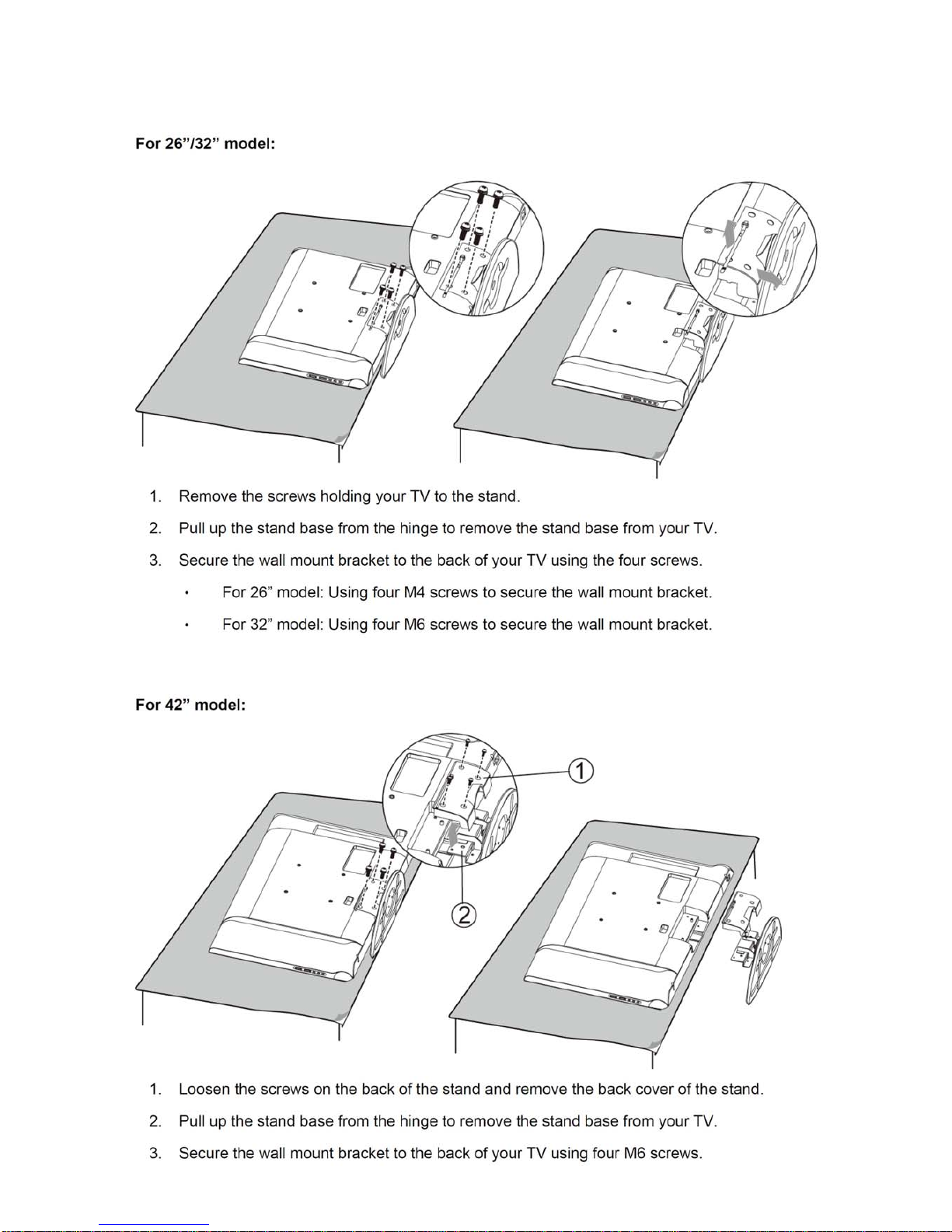 For 26”/32” model:

1. Remove the screws holding your TV to the stand.

2. Pull up the stand base from the hinge to remove the stand base from your TV.

3. Secure the wall mount bracket to the back of your TV using the four screws.

• For 26” model: Using four M4 screws to secure the wall mount bracket.

• For 32” model: Using four M6 screws to secure the wall mount bracket.

For 42” model:

①

②

1. Loosen the screws on the back of the stand and remove the back cover of the stand.

2. Pull up the stand base from the hinge to remove the stand base from your TV.

3. Secure the wall mount bracket to the back of your TV using four M6 screws.